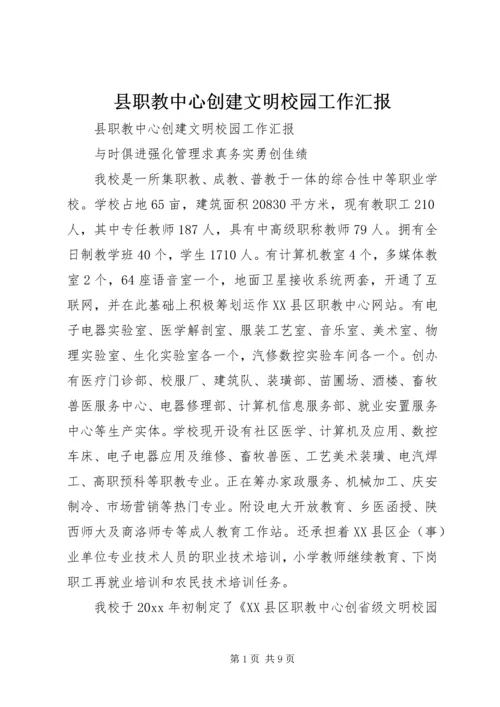 县职教中心创建文明校园工作汇报

县职教中心创建文明校园工作汇报

与时俱进强化管理求真务实勇创佳绩

我校是一所集职教、成教、普教于一体的综合性中等职业学校。学校占地65亩，建筑面积20830平方米，现有教职工210人，其中专任教师187人，具有中高级职称教师79人。拥有全日制教学班40个，学生1710人。有计算机教室4个，多媒体教室2个，64座语音室一个，地面卫星接收系统两套，开通了互联网，并在此基础上积极筹划运作XX县区职教中心网站。有电子电器实验室、医学解剖室、服装工艺室、音乐室、美术室、物理实验室、生化实验室各一个，汽修数控实验车间各一个。创办有医疗门诊部、校服厂、建筑队、装璜部、苗圃场、酒楼、畜牧兽医服务中心、电器修理部、计算机信息服务部、就业安置服务中心等生产实体。学校现开设有社区医学、计算机及应用、数控车床、电子电器应用及维修、畜牧兽医、工艺美术装璜、电汽焊工、高职预科等职教专业。正在筹办家政服务、机械加工、庆安制冷、市场营销等热门专业。附设电大开放教育、乡医函授、陕西师大及商洛师专等成人教育工作站。还承担着XX县区企（事）业单位专业技术人员的职业技术培训，小学教师继续教育、下岗职工再就业培训和农民技术培训任务。

我校于20xx年初制定了《XX县区职教中心创省级文明校园

第1页 共9页